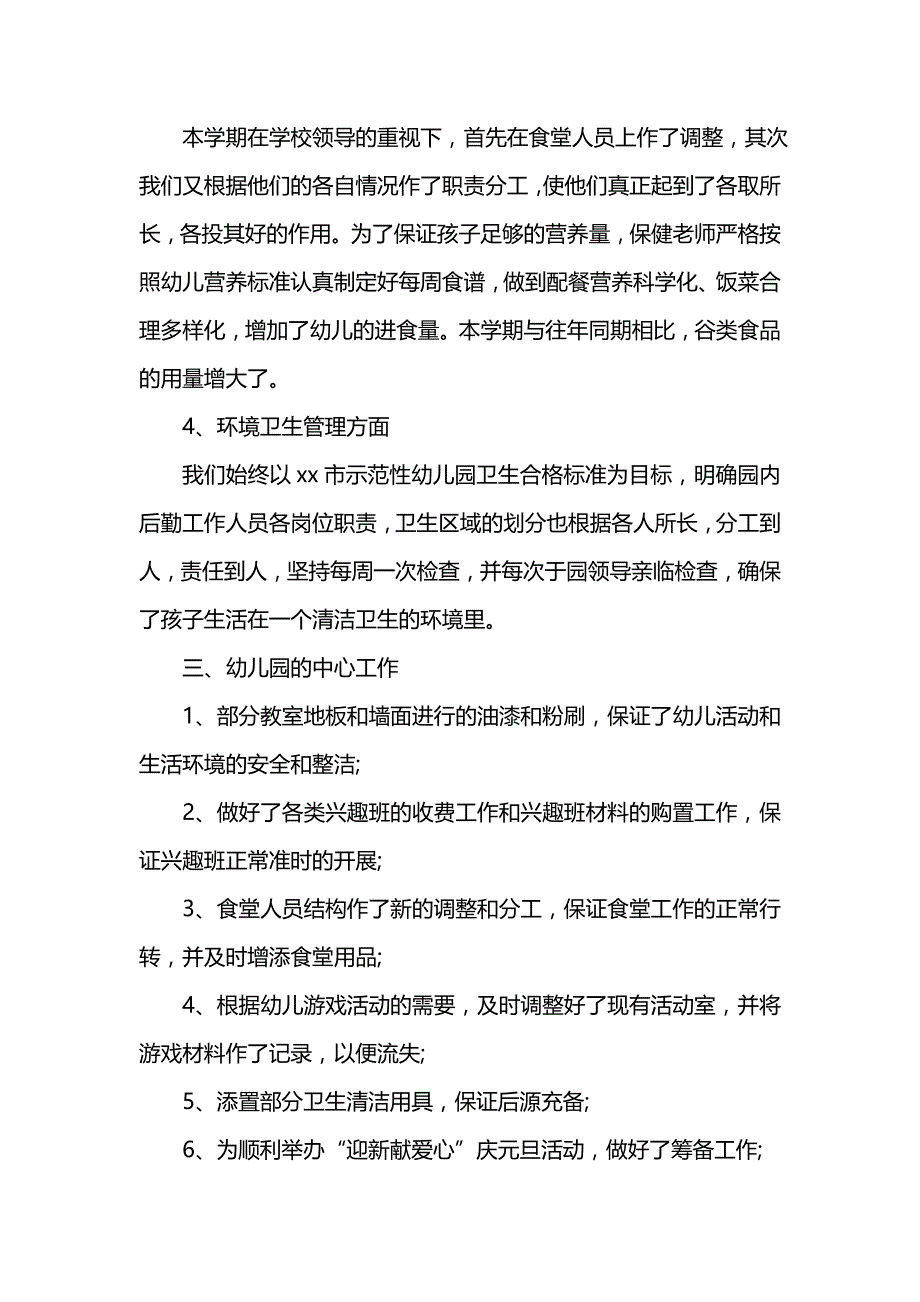 本学期在学校领导的重视下，首先在食堂人员上作了调整，其次我们又根据他们的各自情况作了职责分工，使他们真正起到了各取所长，各投其好的作用。为了保证孩子足够的营养量，保健老师严格按照幼儿营养标准认真制定好每周食谱，做到配餐营养科学化、饭菜合理多样化，增加了幼儿的进食量。本学期与往年同期相比，谷类食品的用量增大了。

4、环境卫生管理方面

我们始终以 xx 市示范性幼儿园卫生合格标准为目标，明确园内后勤工作人员各岗位职责，卫生区域的划分也根据各人所长，分工到人，责任到人，坚持每周一次检查，并每次于园领导亲临检查，确保了孩子生活在一个清洁卫生的环境里。

三、幼儿园的中心工作

1、部分教室地板和墙面进行的油漆和粉刷，保证了幼儿活动和生活环境的安全和整洁;

2、做好了各类兴趣班的收费工作和兴趣班材料的购置工作，保证兴趣班正常准时的开展;

3、食堂人员结构作了新的调整和分工，保证食堂工作的正常行转，并及时增添食堂用品;

4、根据幼儿游戏活动的需要，及时调整好了现有活动室，并将游戏材料作了记录，以便流失;

5、添置部分卫生清洁用具，保证后源充备;

6、为顺利举办“迎新献爱心”庆元旦活动，做好了筹备工作;